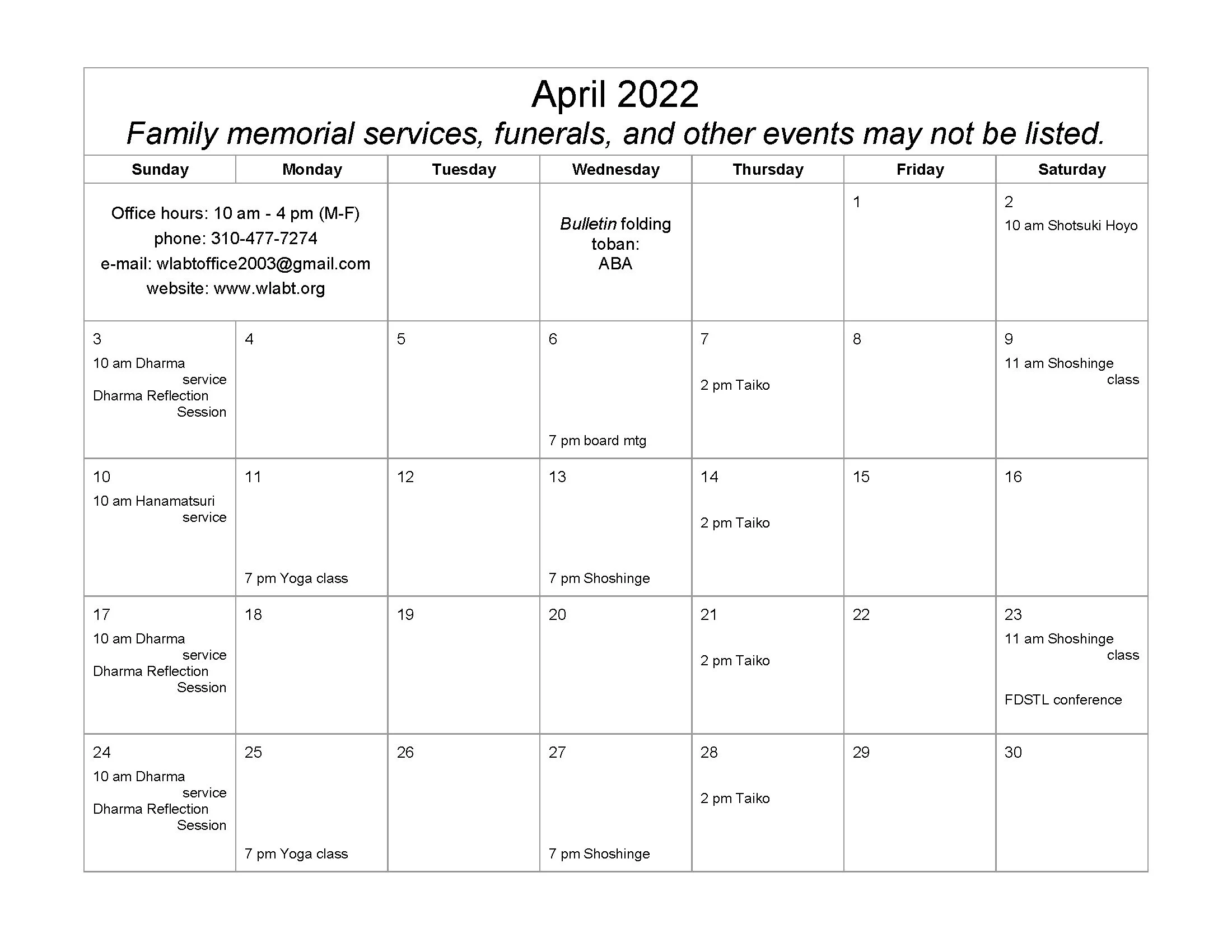 April 2022
Family memorial services, funerals, and other events may not be listed.

| Sunday | Monday | Tuesday | Wednesday | Thursday | Friday | Saturday |
|---|---|---|---|---|---|---|
| Office hours: 10 am - 4 pm (M-F) phone: 310-477-7274 e-mail: wlabtoffice2003@gmail.com website: www.wlabt.org | | | Bulletin folding toban: ABA | | 1 | 2 10 am Shotsuki Hoyo |
| 3 10 am Dharma service Dharma Reflection Session | 4 | 5 | 6 7 pm board mtg | 7 2 pm Taiko | 8 | 9 11 am Shoshinge class |
| 10 10 am Hanamatsuri service | 11 7 pm Yoga class | 12 | 13 7 pm Shoshinge | 14 2 pm Taiko | 15 | 16 |
| 17 10 am Dharma service Dharma Reflection Session | 18 | 19 | 20 | 21 2 pm Taiko | 22 | 23 11 am Shoshinge class FDSTL conference |
| 24 10 am Dharma service Dharma Reflection Session | 25 7 pm Yoga class | 26 | 27 7 pm Shoshinge | 28 2 pm Taiko | 29 | 30 |